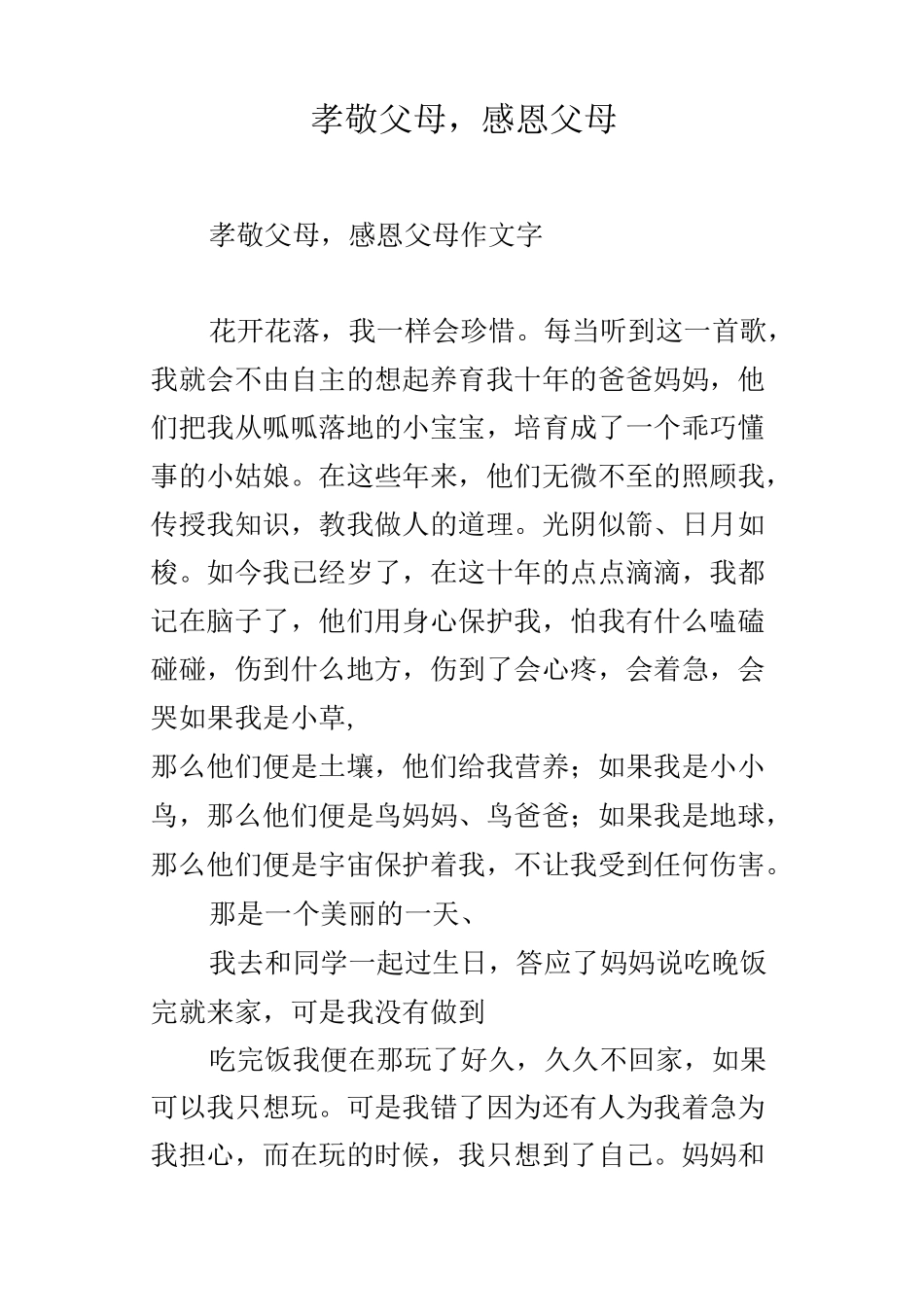 孝敬父母，感恩父母

孝敬父母，感恩父母作文字

花开花落，我一样会珍惜。每当听到这一首歌，我就会不由自主的想起养育我十年的爸爸妈妈，他们把我从呱呱落地的小宝宝，培育成了一个乖巧懂事的小姑娘。在这些年来，他们无微不至的照顾我，传授我知识，教我做人的道理。光阴似箭、日月如梭。如今我已经岁了，在这十年的点点滴滴，我都记在脑子了，他们用身心保护我，怕我有什么嗑磕碰碰，伤到什么地方，伤到了会心疼，会着急，会哭如果我是小草,
那么他们便是土壤，他们给我营养；如果我是小小鸟，那么他们便是鸟妈妈、鸟爸爸；如果我是地球，那么他们便是宇宙保护着我，不让我受到任何伤害。

那是一个美丽的一天、

我去和同学一起过生日，答应了妈妈说吃晚饭完就来家，可是我没有做到

吃完饭我便在那玩了好久，久久不回家，如果可以我只想玩。可是我错了因为还有人为我着急为我担心，而在玩的时候，我只想到了自己。妈妈和